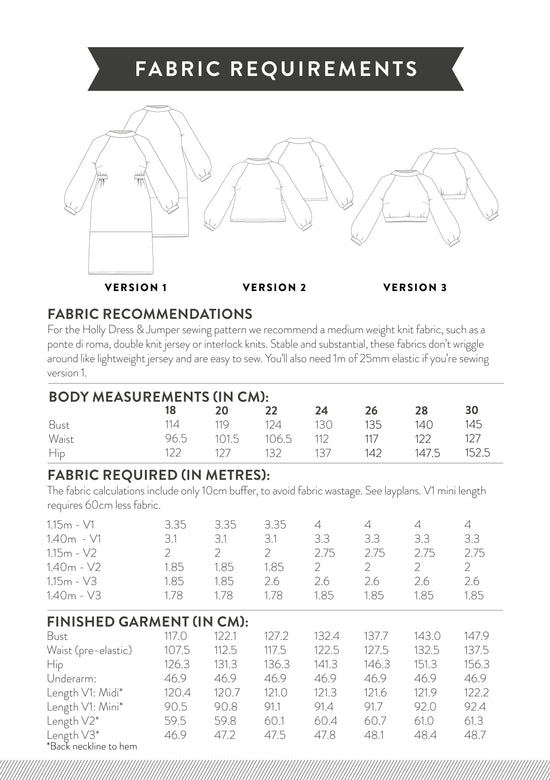 FABRIC REQUIREMENTS

VERSION 1

VERSION 2

VERSION 3

FABRIC RECOMMENDATIONS

For the Holly Dress & Jumper sewing pattern we recommend a medium weight knit fabric, such as a ponte di roma, double knit jersey or interlock knits. Stable and substantial, these fabrics don't wriggle around like lightweight jersey and are easy to sew. You'll also need 1m of 25mm elastic if you're sewing version 1.

BODY MEASUREMENTS (IN CM):

| | 18 | 20 | 22 | 24 | 26 | 28 | 30 |
|---|---|---|---|---|---|---|---|
| Bust | 114 | 119 | 124 | 130 | 135 | 140 | 145 |
| Waist | 96.5 | 101.5 | 106.5 | 112 | 117 | 122 | 127 |
| Hip | 122 | 127 | 132 | 137 | 142 | 147.5 | 152.5 |

FABRIC REQUIRED (IN METRES):

The fabric calculations include only 10cm buffer, to avoid fabric wastage. See layplans. V1 mini length requires 60cm less fabric.

| | | | | | | | |
|---|---|---|---|---|---|---|---|
| 1.15m - V1 | 3.35 | 3.35 | 3.35 | 4 | 4 | 4 | 4 |
| 1.40m - V1 | 3.1 | 3.1 | 3.1 | 3.3 | 3.3 | 3.3 | 3.3 |
| 1.15m - V2 | 2 | 2 | 2 | 2.75 | 2.75 | 2.75 | 2.75 |
| 1.40m - V2 | 1.85 | 1.85 | 1.85 | 2 | 2 | 2 | 2 |
| 1.15m - V3 | 1.85 | 1.85 | 2.6 | 2.6 | 2.6 | 2.6 | 2.6 |
| 1.40m - V3 | 1.78 | 1.78 | 1.78 | 1.85 | 1.85 | 1.85 | 1.85 |

FINISHED GARMENT (IN CM):

| | | | | | | | |
|---|---|---|---|---|---|---|---|
| Bust | 117.0 | 122.1 | 127.2 | 132.4 | 137.7 | 143.0 | 147.9 |
| Waist (pre-elastic) | 107.5 | 112.5 | 117.5 | 122.5 | 127.5 | 132.5 | 137.5 |
| Hip | 126.3 | 131.3 | 136.3 | 141.3 | 146.3 | 151.3 | 156.3 |
| Underarm: | 46.9 | 46.9 | 46.9 | 46.9 | 46.9 | 46.9 | 46.9 |
| Length V1: Midi* | 120.4 | 120.7 | 121.0 | 121.3 | 121.6 | 121.9 | 122.2 |
| Length V1: Mini* | 90.5 | 90.8 | 91.1 | 91.4 | 91.7 | 92.0 | 92.4 |
| Length V2* | 59.5 | 59.8 | 60.1 | 60.4 | 60.7 | 61.0 | 61.3 |
| Length V3* | 46.9 | 47.2 | 47.5 | 47.8 | 48.1 | 48.4 | 48.7 |

*Back neckline to hem